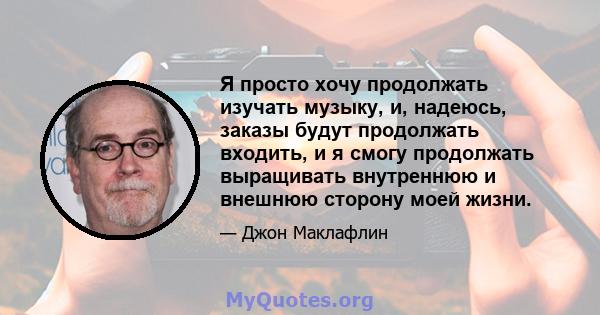 Я просто хочу продолжать изучать музыку, и, надеюсь, заказы будут продолжать входить, и я смогу продолжать выращивать внутреннюю и внешнюю сторону моей жизни.

— Джон Маклафлин

MyQuotes.org